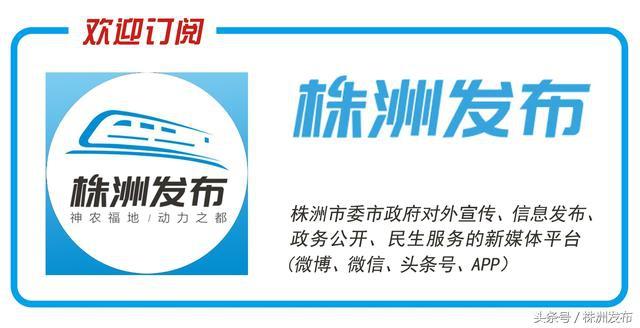 欢迎订阅

株洲发布
神农福地 / 动力之都

株洲发布

株洲市委市政府对外宣传、信息发布、政务公开、民生服务的新媒体平台（微博、微信、头条号、APP）

头条号 / 株洲发布